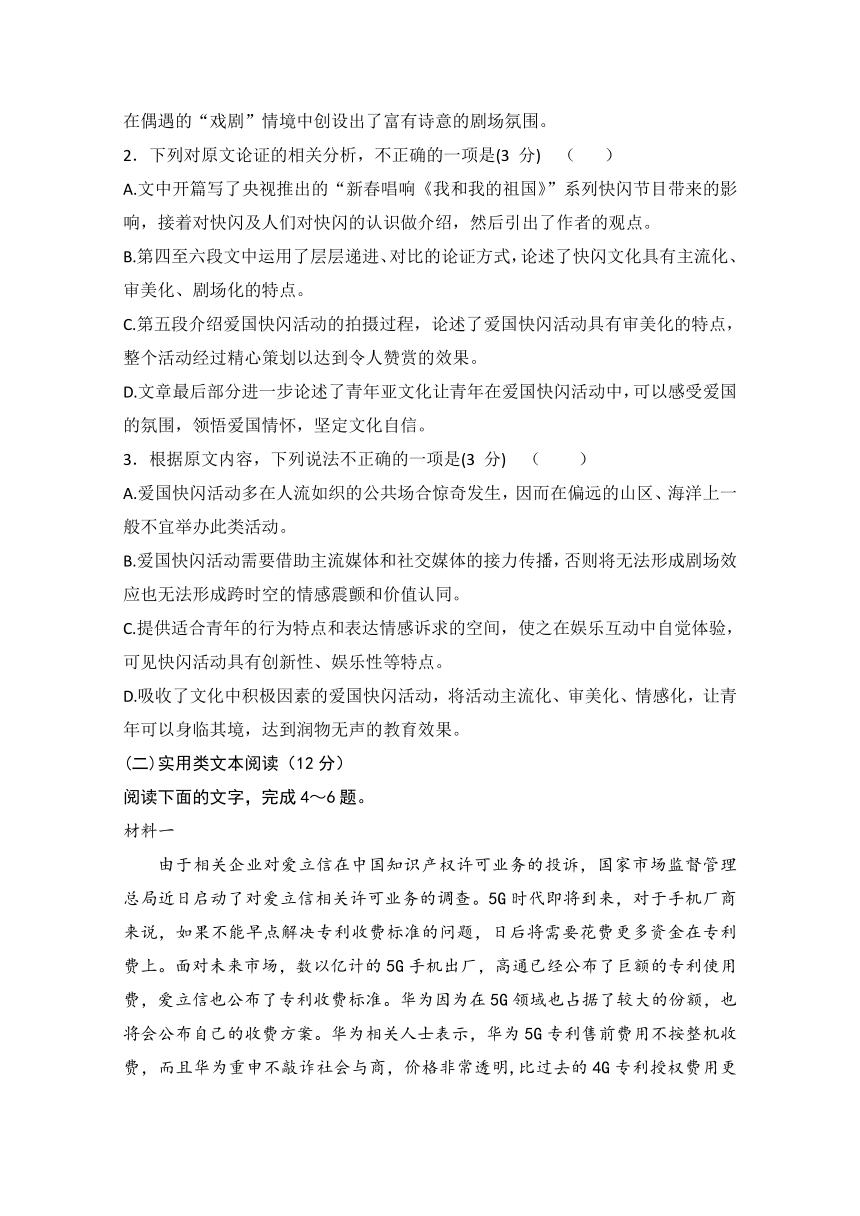 在偶遇的“戏剧”情境中创设出了富有诗意的剧场氛围。

2．下列对原文论证的相关分析，不正确的一项是(3 分)　（　　）

A.文中开篇写了央视推出的“新春唱响《我和我的祖国》”系列快闪节目带来的影响，接着对快闪及人们对快闪的认识做介绍，然后引出了作者的观点。

B.第四至六段文中运用了层层递进、对比的论证方式，论述了快闪文化具有主流化、审美化、剧场化的特点。

C.第五段介绍爱国快闪活动的拍摄过程，论述了爱国快闪活动具有审美化的特点，整个活动经过精心策划以达到令人赞赏的效果。

D.文章最后部分进一步论述了青年亚文化让青年在爱国快闪活动中，可以感受爱国的氛围，领悟爱国情怀，坚定文化自信。

3．根据原文内容，下列说法不正确的一项是(3 分)　（　　）

A.爱国快闪活动多在人流如织的公共场合惊奇发生，因而在偏远的山区、海洋上一般不宜举办此类活动。

B.爱国快闪活动需要借助主流媒体和社交媒体的接力传播，否则将无法形成剧场效应也无法形成跨时空的情感震颤和价值认同。

C.提供适合青年的行为特点和表达情感诉求的空间，使之在娱乐互动中自觉体验，可见快闪活动具有创新性、娱乐性等特点。

D.吸收了文化中积极因素的爱国快闪活动，将活动主流化、审美化、情感化，让青年可以身临其境，达到润物无声的教育效果。

(二)实用类文本阅读（12 分）

阅读下面的文字，完成 4～6 题。

材料一

由于相关企业对爱立信在中国知识产权许可业务的投诉，国家市场监督管理总局近日启动了对爱立信相关许可业务的调查。5G 时代即将到来，对于手机厂商来说，如果不能早点解决专利收费标准的问题，日后将需要花费更多资金在专利费上。面对未来市场，数以亿计的 5G 手机出厂，高通已经公布了巨额的专利使用费，爱立信也公布了专利收费标准。华为因为在 5G 领域也占据了较大的份额，也将会公布自己的收费方案。华为相关人士表示，华为 5G 专利售前费用不按整机收费，而且华为重申不敲诈社会与商，价格非常透明，比过去的 4G 专利授权费用更